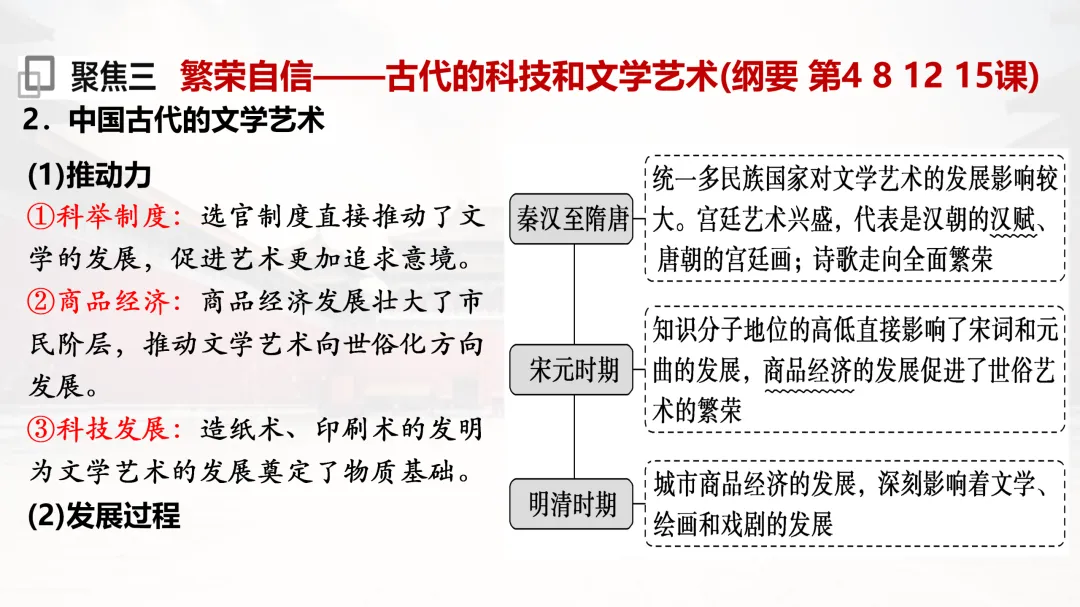 聚焦三 繁荣自信——古代的科技和文学艺术(纲要 第4 8 12 15课)

2．中国古代的文学艺术

(1)推动力

①科举制度：选官制度直接推动了文学的发展，促进艺术更加追求意境。

②商品经济：商品经济发展壮大了市民阶层，推动文学艺术向世俗化方向发展。

③科技发展：造纸术、印刷术的发明为文学艺术的发展奠定了物质基础。

(2)发展过程

秦汉至隋唐

统一多民族国家对文学艺术的发展影响较大。宫廷艺术兴盛，代表是汉朝的汉赋、唐朝的宫廷画；诗歌走向全面繁荣

宋元时期

知识分子地位的高低直接影响了宋词和元曲的发展，商品经济的发展促进了世俗艺术的繁荣

明清时期

城市商品经济的发展，深刻影响着文学、绘画和戏剧的发展